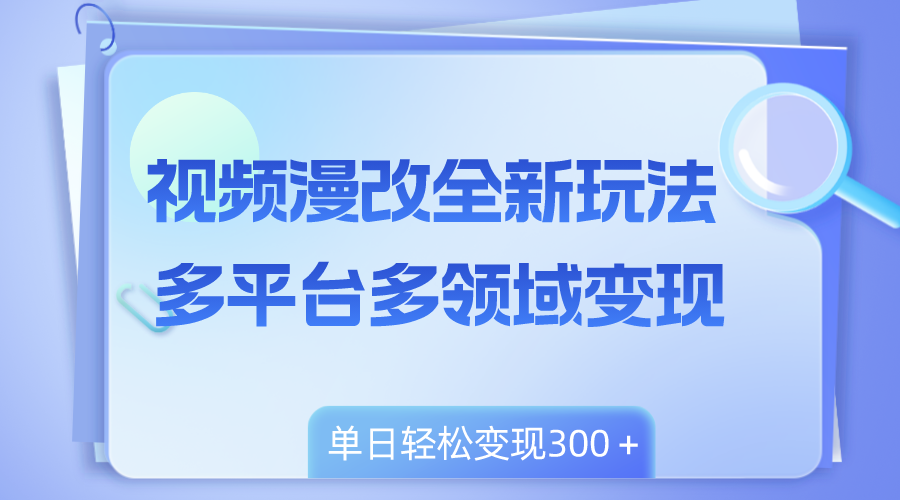 视频漫改全新玩法
多平台多领域变现

单日轻松变现300＋